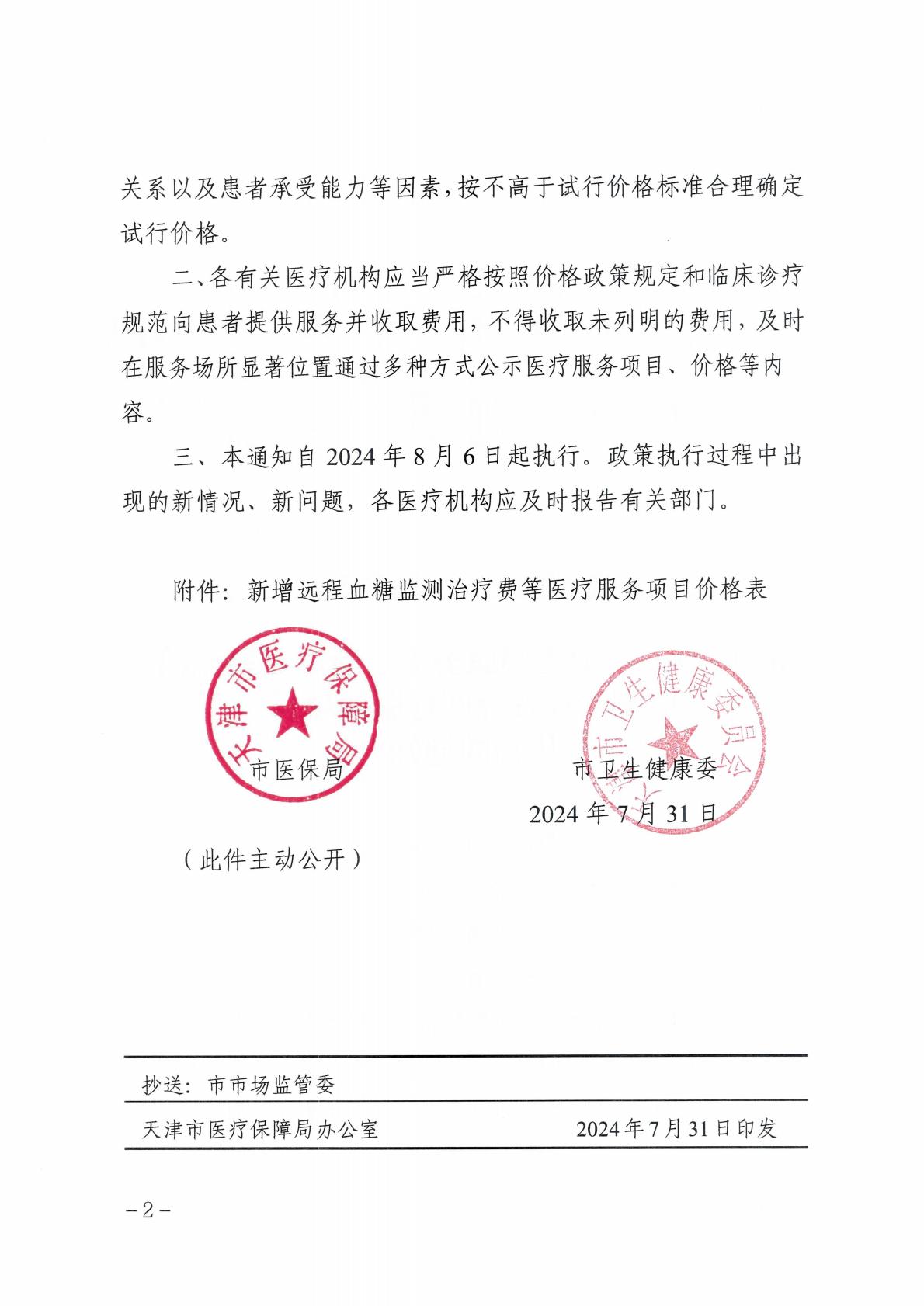 关系以及患者承受能力等因素，按不高于试行价格标准合理确定试行价格。

二、各有关医疗机构应当严格按照价格政策规定和临床诊疗规范向患者提供服务并收取费用，不得收取未列明的费用，及时在服务场所显著位置通过多种方式公示医疗服务项目、价格等内容。

三、本通知自 2024 年 8 月 6 日起执行。政策执行过程中出现的新情况、新问题，各医疗机构应及时报告有关部门。

附件：新增远程血糖监测治疗费等医疗服务项目价格表

天津市医疗保障局

市医保局

天津市卫生健康委员会

市卫生健康委

2024 年 7 月 31 日

（此件主动公开）

抄送：市市场监管委

天津市医疗保障局办公室 2024 年 7 月 31 日印发

－2－